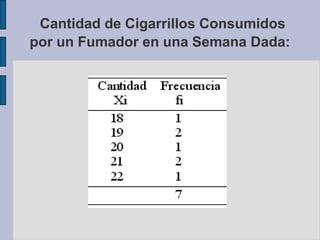 Cantidad de Cigarrillos Consumidos por un Fumador en una Semana Dada:

| Cantidad Xi | Frecuencia fi |
|---|---|
| 18 | 1 |
| 19 | 2 |
| 20 | 1 |
| 21 | 2 |
| 22 | 1 |
| | 7 |